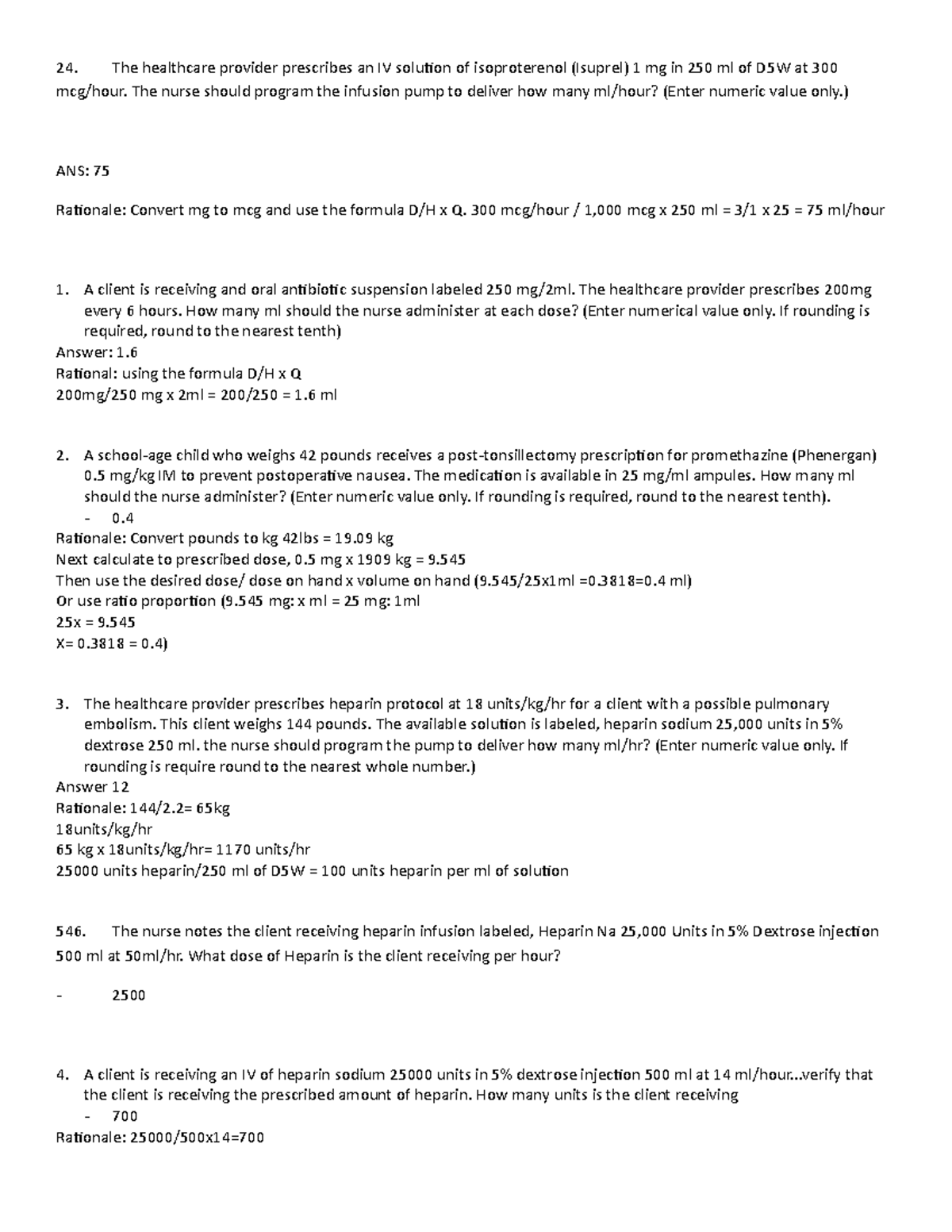 24. The healthcare provider prescribes an IV solution of isoproterenol (Isuprel) 1 mg in 250 ml of D5W at 300 mcg/hour. The nurse should program the infusion pump to deliver how many ml/hour? (Enter numeric value only.)

ANS: 75

Rationale: Convert mg to mcg and use the formula D/H x Q. 300 mcg/hour / 1,000 mcg x 250 ml = 3/1 x 25 = 75 ml/hour

1. A client is receiving and oral antibiotic suspension labeled 250 mg/2ml. The healthcare provider prescribes 200mg every 6 hours. How many ml should the nurse administer at each dose? (Enter numerical value only. If rounding is required, round to the nearest tenth)
Answer: 1.6
Rational: using the formula D/H x Q
200mg/250 mg x 2ml = 200/250 = 1.6 ml

2. A school-age child who weighs 42 pounds receives a post-tonsillectomy prescription for promethazine (Phenergan) 0.5 mg/kg IM to prevent postoperative nausea. The medication is available in 25 mg/ml ampules. How many ml should the nurse administer? (Enter numeric value only. If rounding is required, round to the nearest tenth).
- 0.4
Rationale: Convert pounds to kg 42lbs = 19.09 kg
Next calculate to prescribed dose, 0.5 mg x 1909 kg = 9.545
Then use the desired dose/ dose on hand x volume on hand (9.545/25x1ml =0.3818=0.4 ml)
Or use ratio proportion (9.545 mg: x ml = 25 mg: 1ml
25x = 9.545
X= 0.3818 = 0.4)

3. The healthcare provider prescribes heparin protocol at 18 units/kg/hr for a client with a possible pulmonary embolism. This client weighs 144 pounds. The available solution is labeled, heparin sodium 25,000 units in 5% dextrose 250 ml. the nurse should program the pump to deliver how many ml/hr? (Enter numeric value only. If rounding is require round to the nearest whole number.)
Answer 12
Rationale: 144/2.2= 65kg
18units/kg/hr
65 kg x 18units/kg/hr= 1170 units/hr
25000 units heparin/250 ml of D5W = 100 units heparin per ml of solution

546. The nurse notes the client receiving heparin infusion labeled, Heparin Na 25,000 Units in 5% Dextrose injection 500 ml at 50ml/hr. What dose of Heparin is the client receiving per hour?

- 2500

4. A client is receiving an IV of heparin sodium 25000 units in 5% dextrose injection 500 ml at 14 ml/hour...verify that the client is receiving the prescribed amount of heparin. How many units is the client receiving
- 700
Rationale: 25000/500x14=700